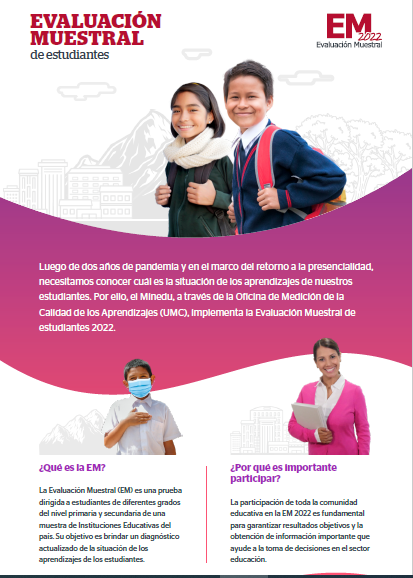 EVALUACIÓN MUESTRAL
de estudiantes

EM
2022
Evaluación Muestral

Luego de dos años de pandemia y en el marco del retorno a la presencialidad, necesitamos conocer cuál es la situación de los aprendizajes de nuestros estudiantes. Por ello, el Minedu, a través de la Oficina de Medición de la Calidad de los Aprendizajes (UMC), implementa la Evaluación Muestral de estudiantes 2022.

¿Qué es la EM?

La Evaluación Muestral (EM) es una prueba dirigida a estudiantes de diferentes grados del nivel primaria y secundaria de una muestra de Instituciones Educativas del país. Su objetivo es brindar un diagnóstico actualizado de la situación de los aprendizajes de los estudiantes.

¿Por qué es importante participar?

La participación de toda la comunidad educativa en la EM 2022 es fundamental para garantizar resultados objetivos y la obtención de información importante que ayude a la toma de decisiones en el sector educación.